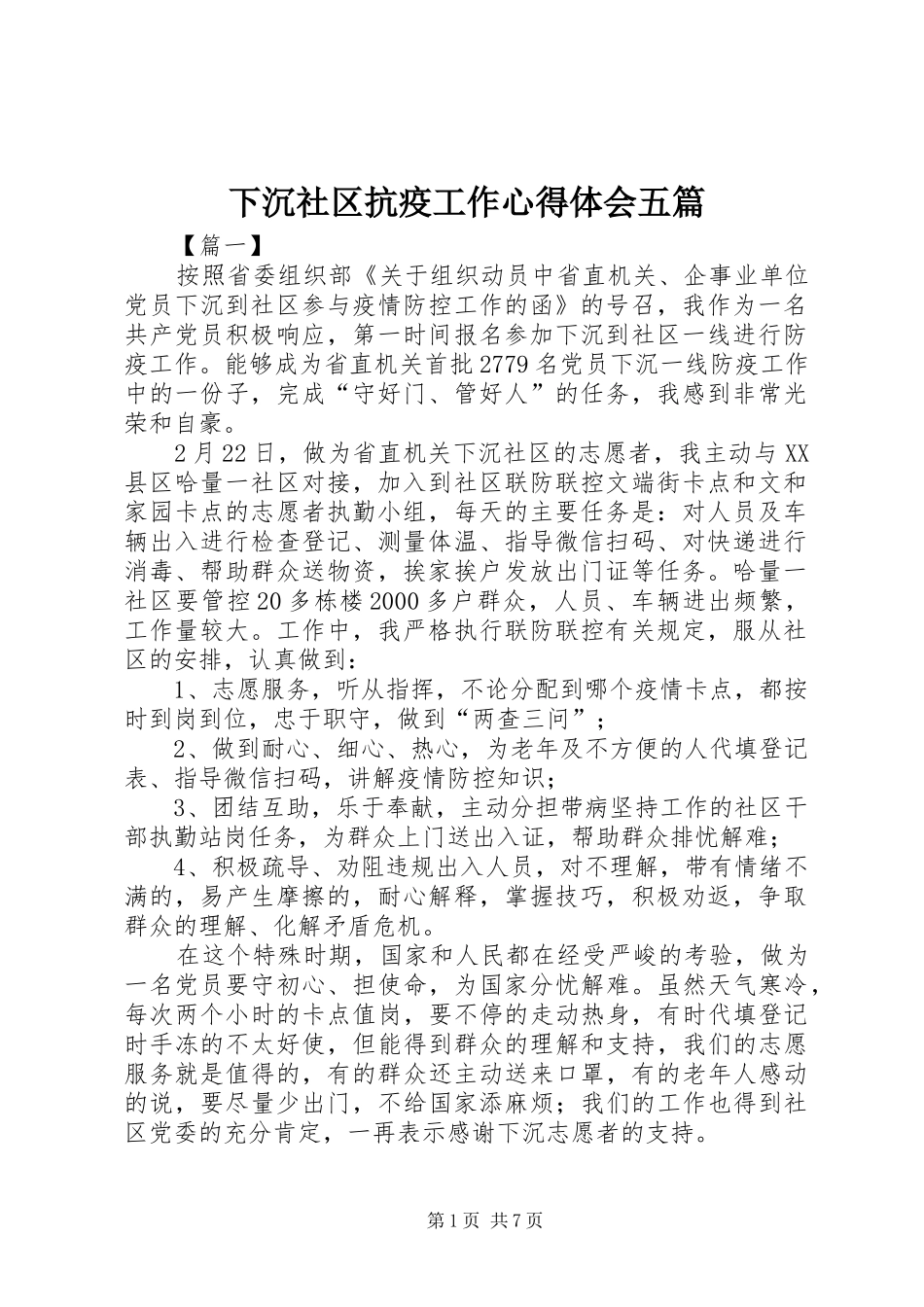 下沉社区抗疫工作心得体会五篇

【篇一】

按照省委组织部《关于组织动员中省直机关、企事业单位党员下沉到社区参与疫情防控工作的函》的号召，我作为一名共产党员积极响应，第一时间报名参加下沉到社区一线进行防疫工作。能够成为省直机关首批2779名党员下沉一线防疫工作中的一份子，完成“守好门、管好人”的任务，我感到非常光荣和自豪。

2月22日，做为省直机关下沉社区的志愿者，我主动与XX县区哈量一社区对接，加入到社区联防联控文端街卡点和文和家园卡点的志愿者执勤小组，每天的主要任务是：对人员及车辆出入进行检查登记、测量体温、指导微信扫码、对快递进行消毒、帮助群众送物资，挨家挨户发放出门证等任务。哈量一社区要管控20多栋楼2000多户群众，人员、车辆进出频繁，工作量较大。工作中，我严格执行联防联控有关规定，服从社区的安排，认真做到：

1、志愿服务，听从指挥，不论分配到哪个疫情卡点，都按时到岗到位，忠于职守，做到“两查三问”；

2、做到耐心、细心、热心，为老年及不方便的人代填登记表、指导微信扫码，讲解疫情防控知识；

3、团结互助，乐于奉献，主动分担带病坚持工作的社区干部执勤站岗任务，为群众上门送出入证，帮助群众排忧解难；

4、积极疏导、劝阻违规出入人员，对不理解，带有情绪不满的，易产生摩擦的，耐心解释，掌握技巧，积极劝返，争取群众的理解、化解矛盾危机。

在这个特殊时期，国家和人民都在经受严峻的考验，做为一名党员要守初心、担使命，为国家分忧解难。虽然天气寒冷，每次两个小时的卡点值岗，要不停的走动热身，有时代填登记时手冻的不太好使，但能得到群众的理解和支持，我们的志愿服务就是值得的，有的群众还主动送来口罩，有的老年人感动的说，要尽量少出门，不给国家添麻烦；我们的工作也得到社区党委的充分肯定，一再表示感谢下沉志愿者的支持。

第1页 共7页